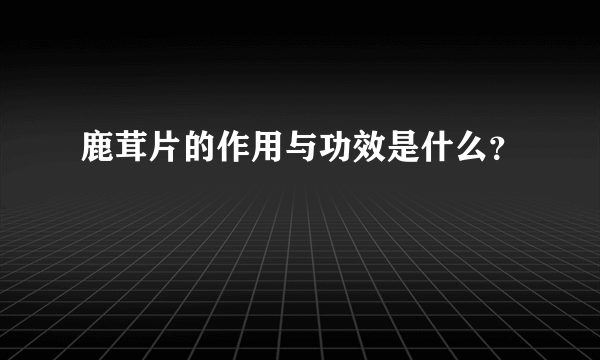 鹿茸片的作用与功效是什么?